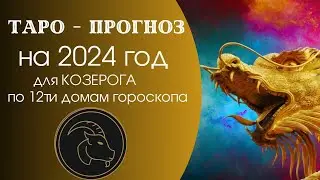 ТАРО - ПРОГНОЗ
на 2024 год
для КОЗЕРОГА
по 12ти домам гороскопа